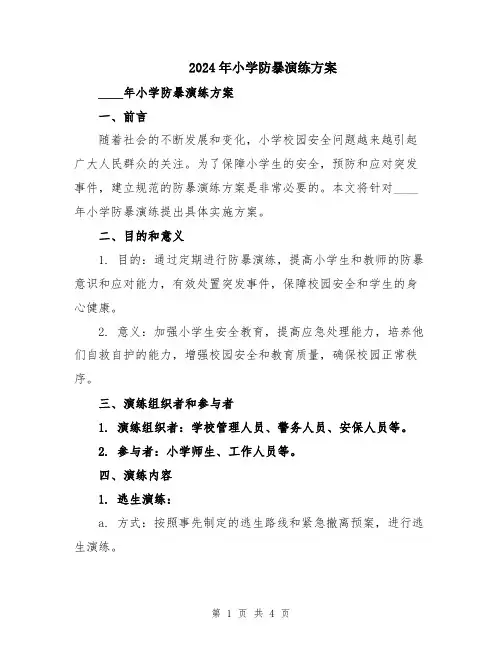 2024年小学防暴演练方案

____年小学防暴演练方案

一、前言

随着社会的不断发展和变化，小学校园安全问题越来越引起广大人民群众的关注。为了保障小学生的安全，预防和应对突发事件，建立规范的防暴演练方案是非常必要的。本文将针对____年小学防暴演练提出具体实施方案。

二、目的和意义

1. 目的：通过定期进行防暴演练，提高小学生和教师的防暴意识和应对能力，有效处置突发事件，保障校园安全和学生的身心健康。

2. 意义：加强小学生安全教育，提高应急处理能力，培养他们自救自护的能力，增强校园安全和教育质量，确保校园正常秩序。

三、演练组织者和参与者

1. 演练组织者：学校管理人员、警务人员、安保人员等。

2. 参与者：小学师生、工作人员等。

四、演练内容

1. 逃生演练：

a. 方式：按照事先制定的逃生路线和紧急撤离预案，进行逃生演练。

第 1 页 共 4 页